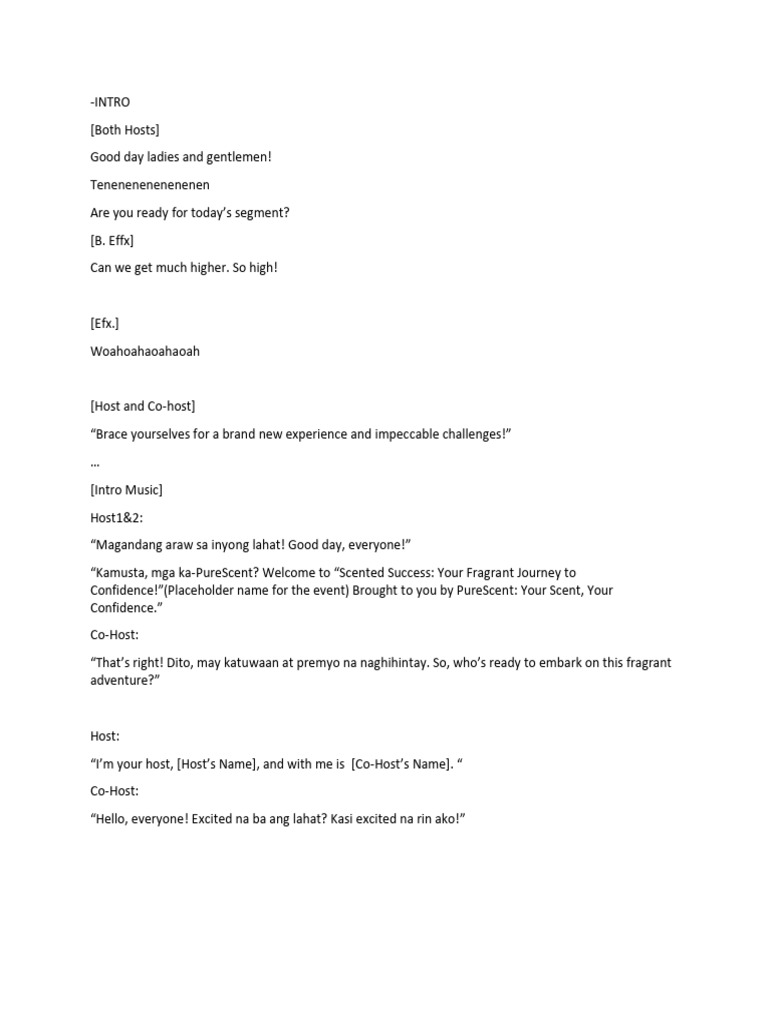 -INTRO

[Both Hosts]

Good day ladies and gentlemen!

Tenenenenenenenen

Are you ready for today's segment?

[B. Effx]

Can we get much higher. So high!

[Efx.]

Woahoahaoahaoah

[Host and Co-host]

"Brace yourselves for a brand new experience and impeccable challenges!"

...

[Intro Music]

Host1&2:

"Magandang araw sa inyong lahat! Good day, everyone!"

"Kamusta, mga ka-PureScent? Welcome to "Scented Success: Your Fragrant Journey to Confidence!"(Placeholder name for the event) Brought to you by PureScent: Your Scent, Your Confidence."

Co-Host:

"That's right! Dito, may katuwaan at premyo na naghihintay. So, who's ready to embark on this fragrant adventure?"

Host:

"I'm your host, [Host's Name], and with me is [Co-Host's Name]. "

Co-Host:

"Hello, everyone! Excited na ba ang lahat? Kasi excited na rin ako!"